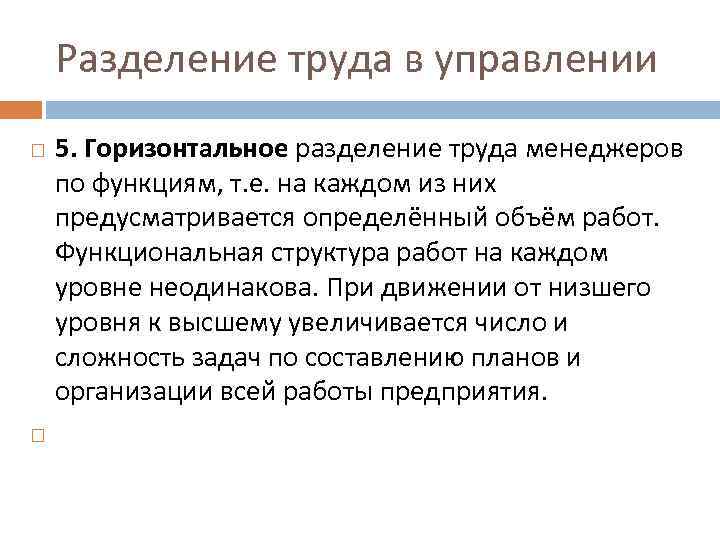 Разделение труда в управлении

5. Горизонтальное разделение труда менеджеров по функциям, т.е. на каждом из них предусматривается определённый объём работ. Функциональная структура работ на каждом уровне неодинакова. При движении от низшего уровня к высшему увеличивается число и сложность задач по составлению планов и организации всей работы предприятия.